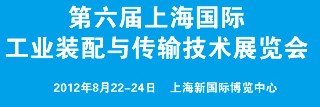 第六届上海国际
工业装配与传输技术展览会

2012年8月22-24日　上海新国际博览中心